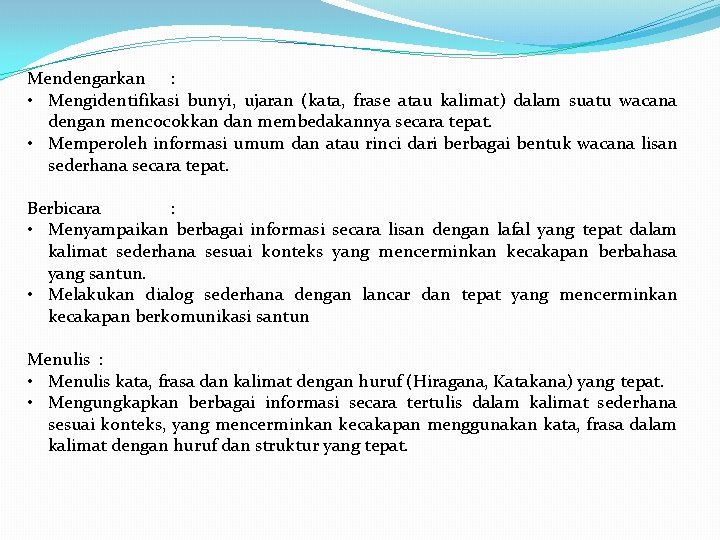 Mendengarkan :
• Mengidentifikasi bunyi, ujaran (kata, frase atau kalimat) dalam suatu wacana dengan mencocokkan dan membedakannya secara tepat.
• Memperoleh informasi umum dan atau rinci dari berbagai bentuk wacana lisan sederhana secara tepat.

Berbicara :
• Menyampaikan berbagai informasi secara lisan dengan lafal yang tepat dalam kalimat sederhana sesuai konteks yang mencerminkan kecakapan berbahasa yang santun.
• Melakukan dialog sederhana dengan lancar dan tepat yang mencerminkan kecakapan berkomunikasi santun

Menulis :
• Menulis kata, frasa dan kalimat dengan huruf (Hiragana, Katakana) yang tepat.
• Mengungkapkan berbagai informasi secara tertulis dalam kalimat sederhana sesuai konteks, yang mencerminkan kecakapan menggunakan kata, frasa dalam kalimat dengan huruf dan struktur yang tepat.